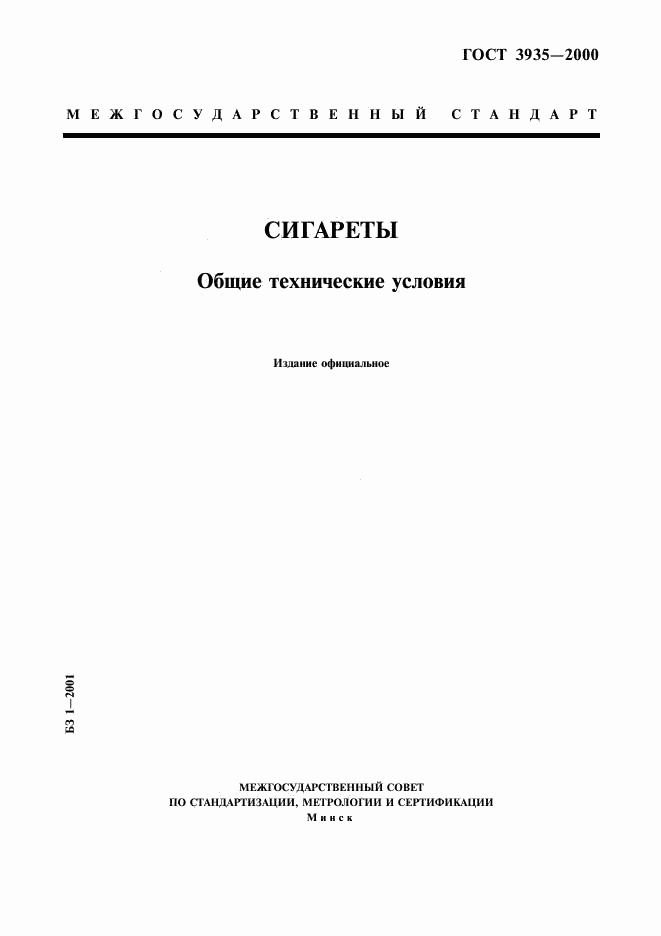 ГОСТ 3935—2000

МЕЖГОСУДАРСТВЕННЫЙ СТАНДАРТ

СИГАРЕТЫ

Общие технические условия

Издание официальное

БЗ 1—2001

МЕЖГОСУДАРСТВЕННЫЙ СОВЕТ
ПО СТАНДАРТИЗАЦИИ, МЕТРОЛОГИИ И СЕРТИФИКАЦИИ
Минск